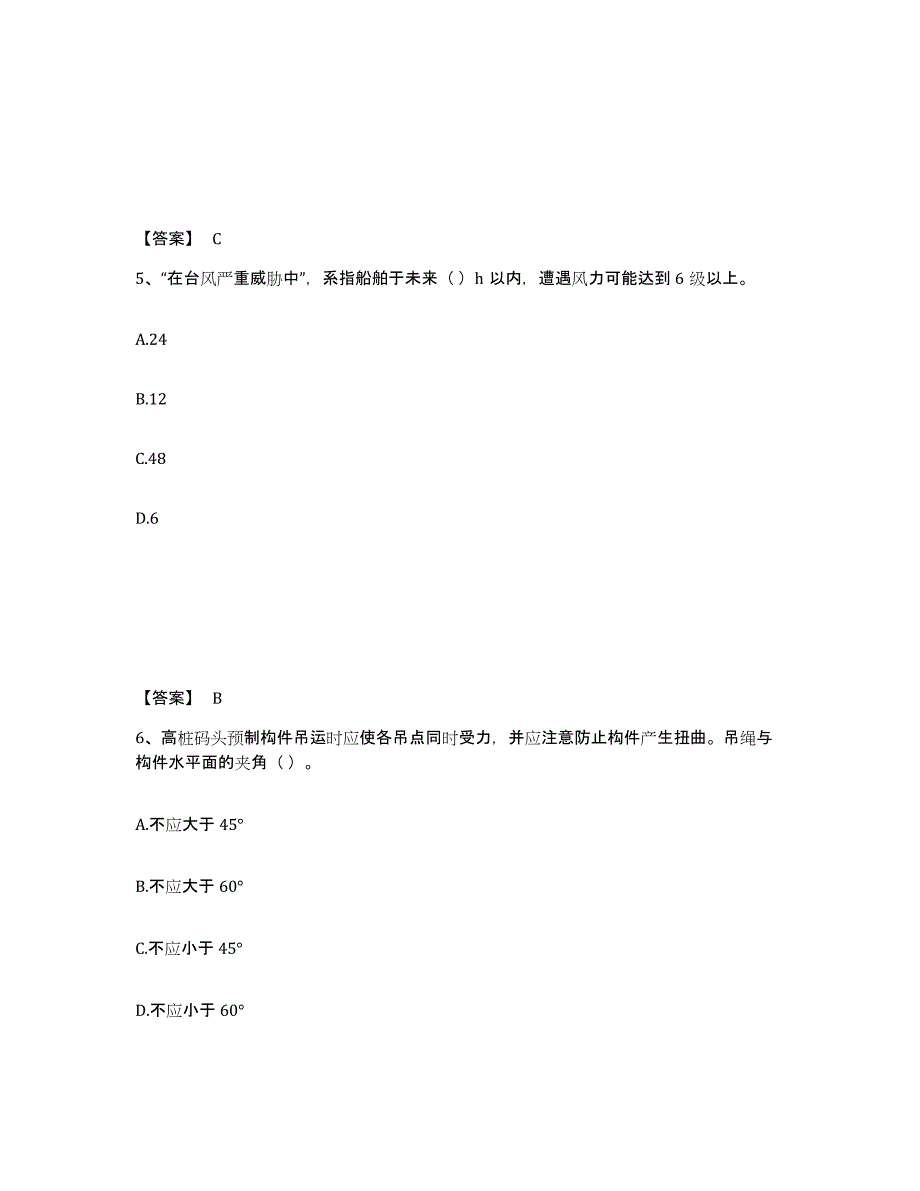 【答案】 C

5、“在台风严重威胁中”，系指船舶于未来（ ）h 以内，遭遇风力可能达到 6 级以上。

A.24

B.12

C.48

D.6

【答案】 B

6、高桩码头预制构件吊运时应使各吊点同时受力，并应注意防止构件产生扭曲。吊绳与构件水平面的夹角（ ）。

A.不应大于 45°

B.不应大于 60°

C.不应小于 45°

D.不应小于 60°